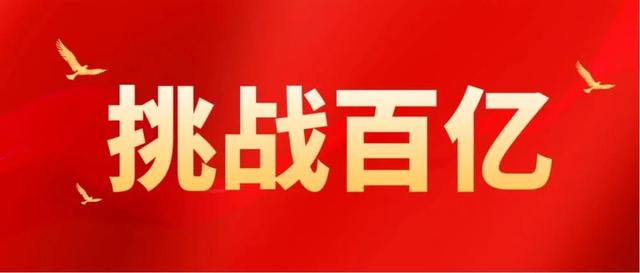 挑战百亿